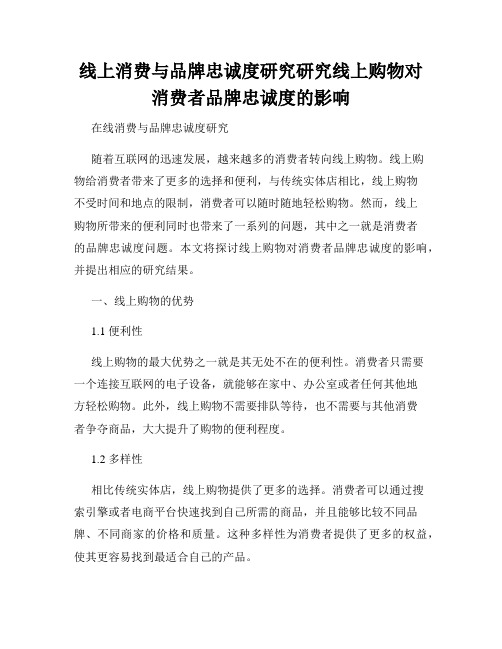 线上消费与品牌忠诚度研究研究线上购物对消费者品牌忠诚度的影响

在线消费与品牌忠诚度研究

随着互联网的迅速发展，越来越多的消费者转向线上购物。线上购物给消费者带来了更多的选择和便利，与传统实体店相比，线上购物不受时间和地点的限制，消费者可以随时随地轻松购物。然而，线上购物所带来的便利同时也带来了一系列的问题，其中之一就是消费者的品牌忠诚度问题。本文将探讨线上购物对消费者品牌忠诚度的影响，并提出相应的研究结果。

一、线上购物的优势

1.1 便利性

线上购物的最大优势之一就是其无处不在的便利性。消费者只需要一个连接互联网的电子设备，就能够在家中、办公室或者任何其他地方轻松购物。此外，线上购物不需要排队等待，也不需要与其他消费者争夺商品，大大提升了购物的便利程度。

1.2 多样性

相比传统实体店，线上购物提供了更多的选择。消费者可以通过搜索引擎或者电商平台快速找到自己所需的商品，并且能够比较不同品牌、不同商家的价格和质量。这种多样性为消费者提供了更多的权益，使其更容易找到最适合自己的产品。